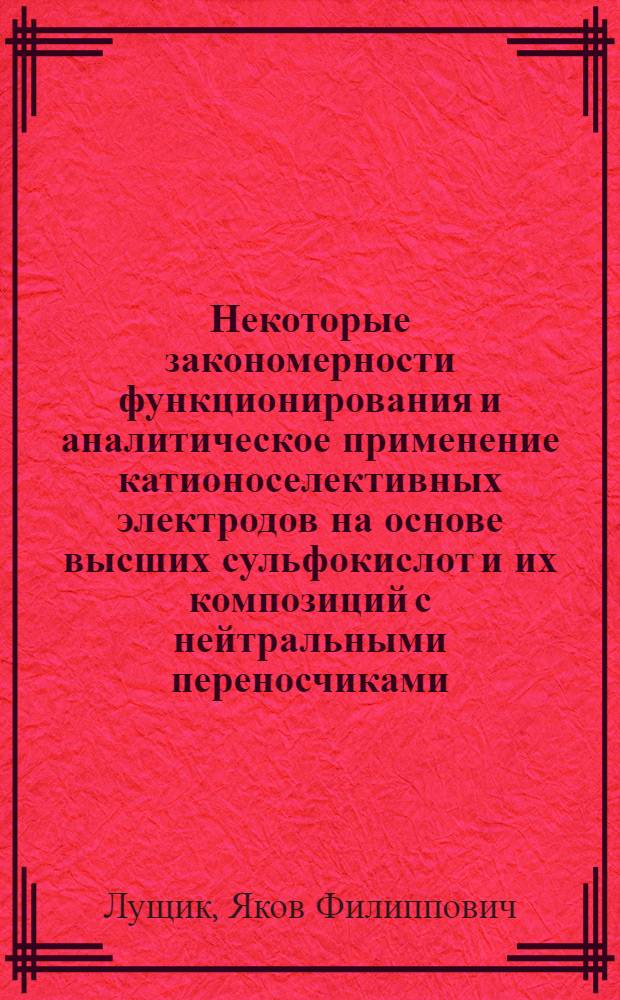 Некоторые закономерности функционирования и аналитическое применение катионоселективных электродов на основе высших сульфокислот и их композиций с нейтральными переносчиками

Лущик, Яков Филиппович